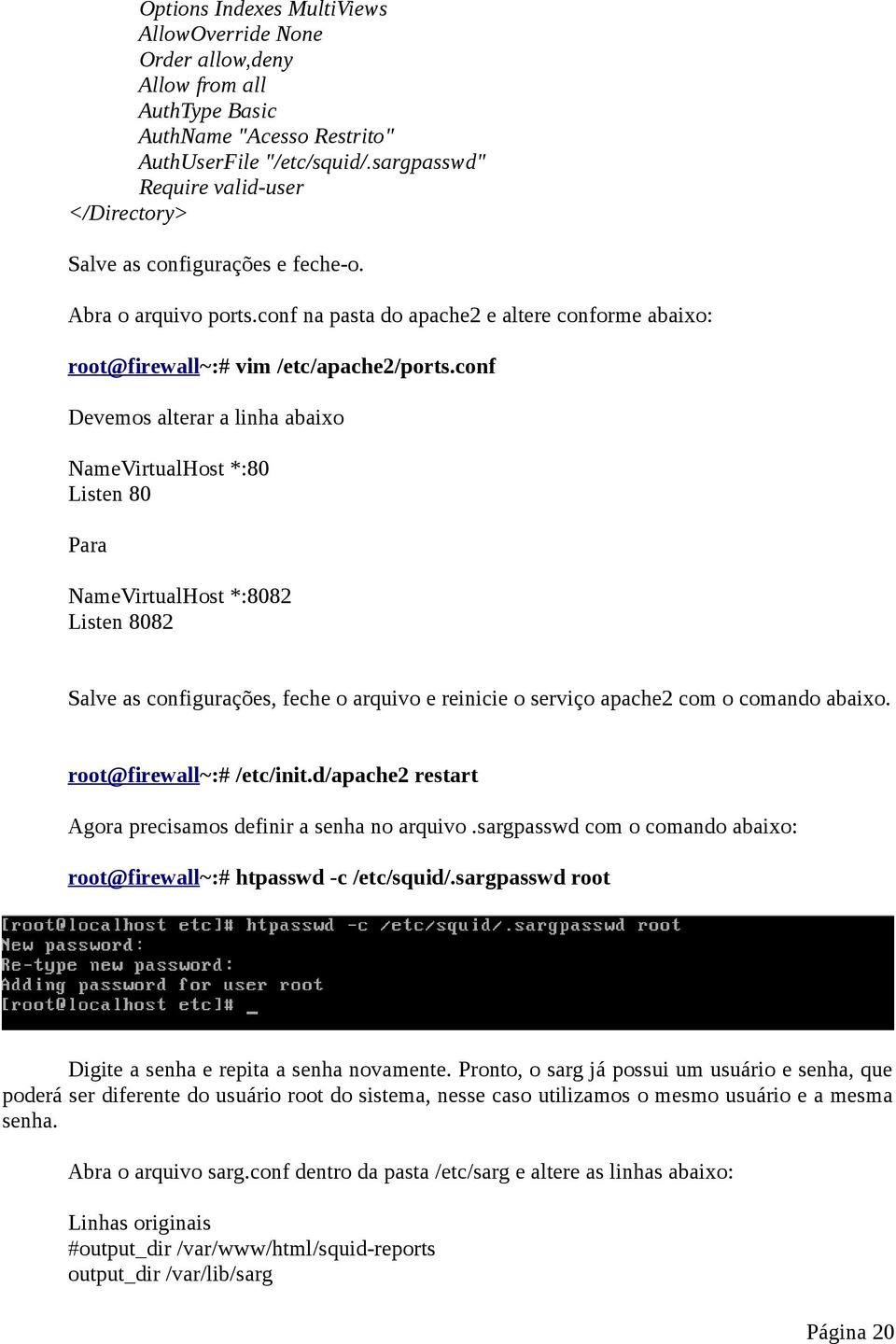 Options Indexes MultiViews
AllowOverride None
Order allow,deny
Allow from all
AuthType Basic
AuthName "Acesso Restrito"
AuthUserFile "/etc/squid/.sargpasswd"
Require valid-user
</Directory>

Salve as configurações e feche-o.

Abra o arquivo ports.conf na pasta do apache2 e altere conforme abaixo:

root@firewall~:# vim /etc/apache2/ports.conf

Devemos alterar a linha abaixo

NameVirtualHost *:80
Listen 80

Para

NameVirtualHost *:8082
Listen 8082

Salve as configurações, feche o arquivo e reinicie o serviço apache2 com o comando abaixo.

root@firewall~:# /etc/init.d/apache2 restart

Agora precisamos definir a senha no arquivo .sargpasswd com o comando abaixo:

root@firewall~:# htpasswd -c /etc/squid/.sargpasswd root

[root@localhost etc]# htpasswd -c /etc/squid/.sargpasswd root
New password:
Re-type new password:
Adding password for user root
[root@localhost etc]# _

Digite a senha e repita a senha novamente. Pronto, o sarg já possui um usuário e senha, que poderá ser diferente do usuário root do sistema, nesse caso utilizamos o mesmo usuário e a mesma senha.

Abra o arquivo sarg.conf dentro da pasta /etc/sarg e altere as linhas abaixo:

Linhas originais
#output_dir /var/www/html/squid-reports
output_dir /var/lib/sarg

Página 20